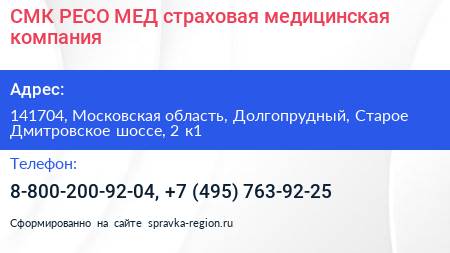 СМК РЕСО МЕД страховая медицинская компания

Адрес:

141704, Московская область, Долгопрудный, Старое Дмитровское шоссе, 2 к1

Телефон:

8-800-200-92-04, +7 (495) 763-92-25

Сформированно на сайте spravka-region.ru